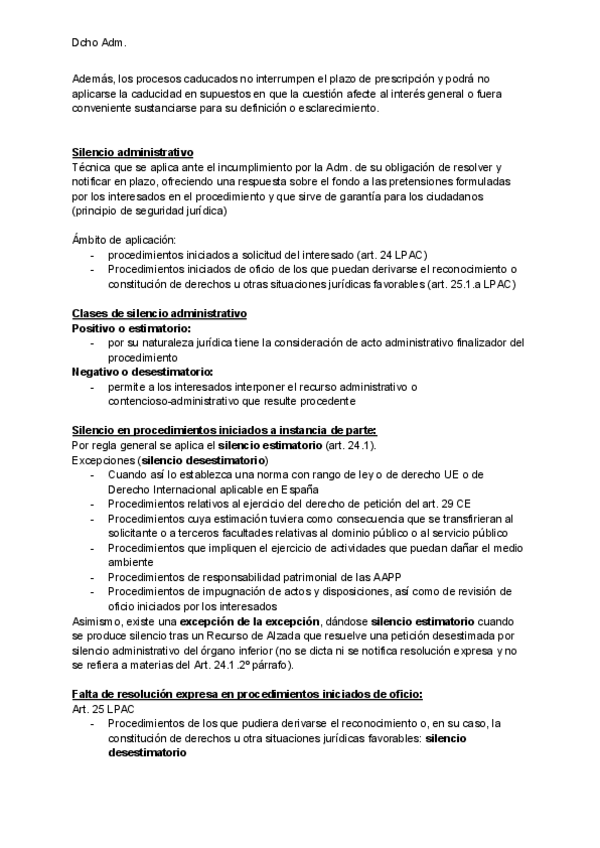 Dcho Adm.

Además, los procesos caducados no interrumpen el plazo de prescripción y podrá no aplicarse la caducidad en supuestos en que la cuestión afecte al interés general o fuera conveniente sustanciarse para su definición o esclarecimiento.

Silencio administrativo
Técnica que se aplica ante el incumplimiento por la Adm. de su obligación de resolver y notificar en plazo, ofreciendo una respuesta sobre el fondo a las pretensiones formuladas por los interesados en el procedimiento y que sirve de garantía para los ciudadanos (principio de seguridad jurídica)

Ámbito de aplicación:
- procedimientos iniciados a solicitud del interesado (art. 24 LPAC)
- Procedimientos iniciados de oficio de los que puedan derivarse el reconocimiento o constitución de derechos u otras situaciones jurídicas favorables (art. 25.1.a LPAC)

Clases de silencio administrativo
Positivo o estimatorio:
- por su naturaleza jurídica tiene la consideración de acto administrativo finalizador del procedimiento
Negativo o desestimatorio:
- permite a los interesados interponer el recurso administrativo o contencioso-administrativo que resulte procedente

Silencio en procedimientos iniciados a instancia de parte:
Por regla general se aplica el silencio estimatorio (art. 24.1).
Excepciones (silencio desestimatorio)
- Cuando así lo establezca una norma con rango de ley o de derecho UE o de Derecho Internacional aplicable en España
- Procedimientos relativos al ejercicio del derecho de petición del art. 29 CE
- Procedimientos cuya estimación tuviera como consecuencia que se transfirieran al solicitante o a terceros facultades relativas al dominio público o al servicio público
- Procedimientos que impliquen el ejercicio de actividades que puedan dañar el medio ambiente
- Procedimientos de responsabilidad patrimonial de las AAPP
- Procedimientos de impugnación de actos y disposiciones, así como de revisión de oficio iniciados por los interesados
Asimismo, existe una excepción de la excepción, dándose silencio estimatorio cuando se produce silencio tras un Recurso de Alzada que resuelve una petición desestimada por silencio administrativo del órgano inferior (no se dicta ni se notifica resolución expresa y no se refiera a materias del Art. 24.1.2º párrafo).

Falta de resolución expresa en procedimientos iniciados de oficio:
Art. 25 LPAC
- Procedimientos de los que pudiera derivarse el reconocimiento o, en su caso, la constitución de derechos u otra situaciones jurídicas favorables: silencio desestimatorio